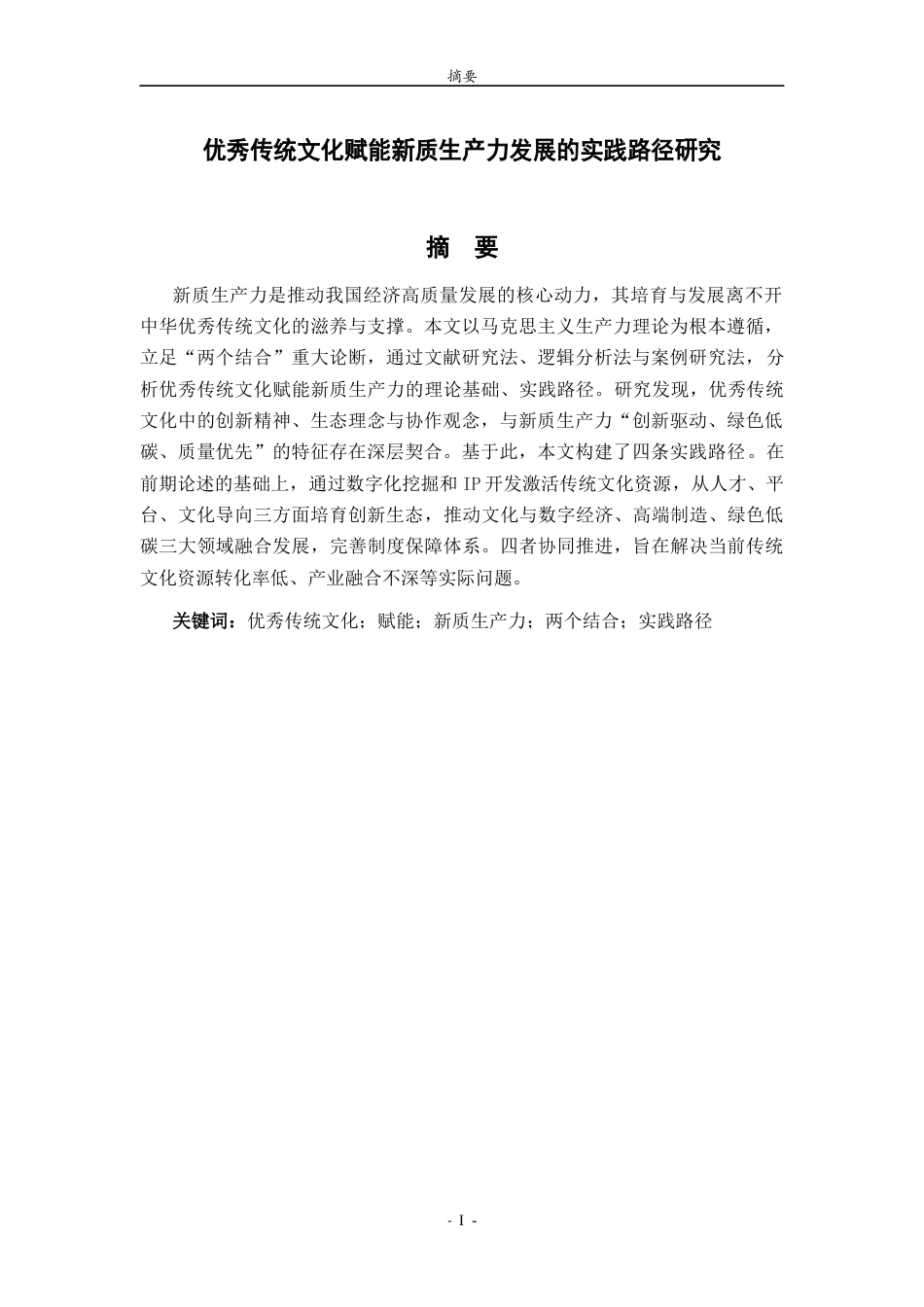 摘要

优秀传统文化赋能新质生产力发展的实践路径研究

摘　要

新质生产力是推动我国经济高质量发展的核心动力，其培育与发展离不开中华优秀传统文化的滋养与支撑。本文以马克思主义生产力理论为根本遵循，立足“两个结合”重大论断，通过文献研究法、逻辑分析法与案例研究法，分析优秀传统文化赋能新质生产力的理论基础、实践路径。研究发现，优秀传统文化中的创新精神、生态理念与协作观念，与新质生产力“创新驱动、绿色低碳、质量优先”的特征存在深层契合。基于此，本文构建了四条实践路径。在前期论述的基础上，通过数字化挖掘和IP开发激活传统文化资源，从人才、平台、文化导向三方面培育创新生态，推动文化与数字经济、高端制造、绿色低碳三大领域融合发展，完善制度保障体系。四者协同推进，旨在解决当前传统文化资源转化率低、产业融合不深等实际问题。

关键词：优秀传统文化；赋能；新质生产力；两个结合；实践路径

- I -